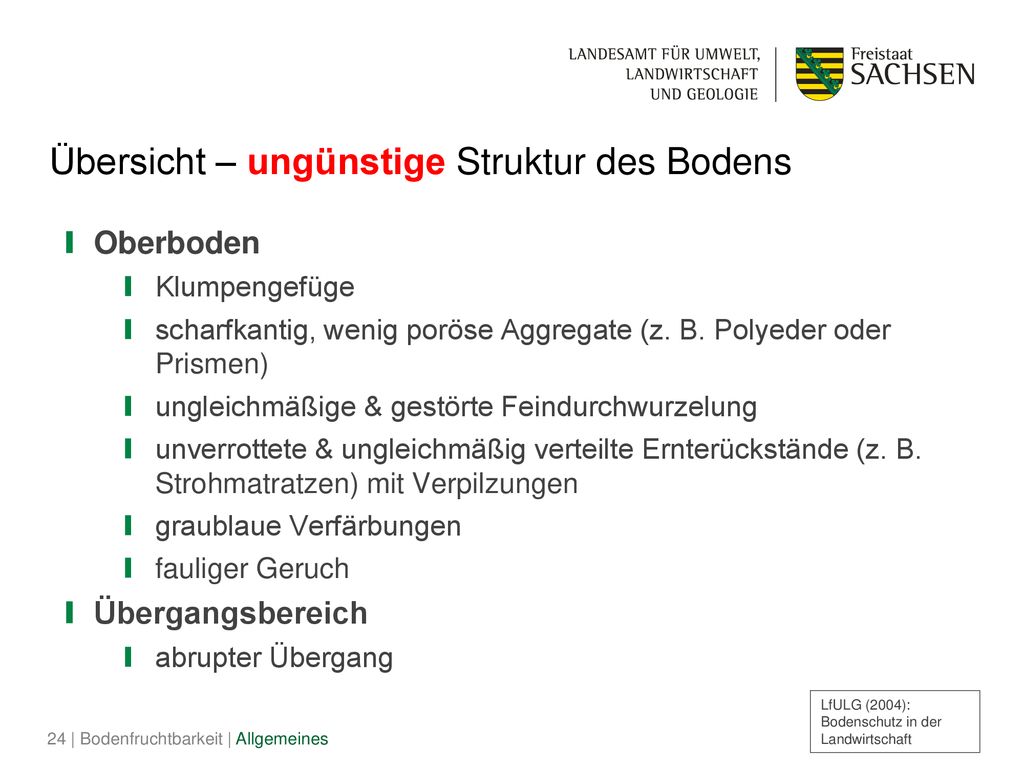 LANDESAMT FÜR UMWELT, LANDWIRTSCHAFT UND GEOLOGIE

Freistaat SACHSEN

Übersicht – ungünstige Struktur des Bodens

Oberboden

Klumpengefüge

scharfkantig, wenig poröse Aggregate (z. B. Polyeder oder Prismen)

ungleichmäßige & gestörte Feindurchwurzelung

unverrottete & ungleichmäßig verteilte Ernterückstände (z. B. Strohmatratzen) mit Verpilzungen

graublaue Verfärbungen

fauliger Geruch

Übergangsbereich

abrupter Übergang

LfULG (2004): Bodenschutz in der Landwirtschaft

24 | Bodenfruchtbarkeit | Allgemeines